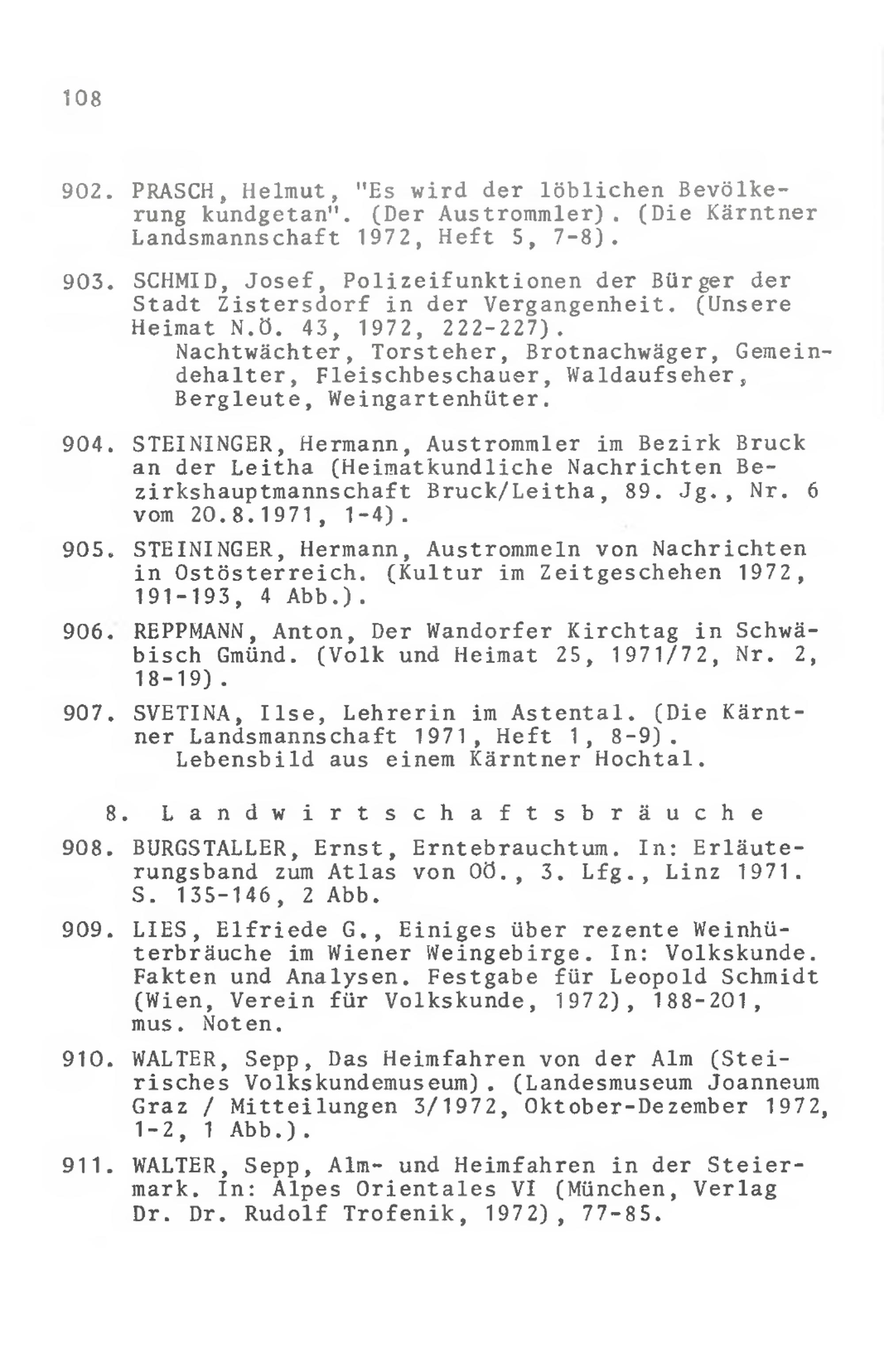 108

902. PRASCH, Helmut, "Es wird der löblichen Bevölkerung kundgetan". (Der Austrommler). (Die Kärntner Landsmannschaft 1972, Heft 5, 7-8).

903. SCHMID, Josef, Polizeifunktionen der Bürger der Stadt Zistersdorf in der Vergangenheit. (Unsere Heimat N.Ö. 43, 1972, 222-227).
Nachtwächter, Torsteher, Brotnachwäger, Gemeindehalter, Fleischbeschauer, Waldaufseher, Bergleute, Weingartenhüter.

904. STEININGER, Hermann, Austrommler im Bezirk Bruck an der Leitha (Heimatkundliche Nachrichten Bezirkshauptmannschaft Bruck/Leitha, 89. Jg., Nr. 6 vom 20.8.1971, 1-4).

905. STEININGER, Hermann, Austrommeln von Nachrichten in Ostösterreich. (Kultur im Zeitgeschehen 1972, 191-193, 4 Abb.).

906. REPPMANN, Anton, Der Wandorfer Kirchtag in Schwäbisch Gmünd. (Volk und Heimat 25, 1971/72, Nr. 2, 18-19).

907. SVETINA, Ilse, Lehrerin im Astental. (Die Kärntner Landsmannschaft 1971, Heft 1, 8-9).
Lebensbild aus einem Kärntner Hochtal.

8. Landwirtschaftsbräuche

908. BURGSTALLER, Ernst, Erntebrauchtum. In: Erläuterungsband zum Atlas von OÖ., 3. Lfg., Linz 1971. S. 135-146, 2 Abb.

909. LIES, Elfriede G., Einiges über rezente Weinhüterbräuche im Wiener Weingebirge. In: Volkskunde. Fakten und Analysen. Festgabe für Leopold Schmidt (Wien, Verein für Volkskunde, 1972), 188-201, mus. Noten.

910. WALTER, Sepp, Das Heimfahren von der Alm (Steirisches Volkskundemuseum). (Landesmuseum Joanneum Graz / Mitteilungen 3/1972, Oktober-Dezember 1972, 1-2, 1 Abb.).

911. WALTER, Sepp, Alm- und Heimfahren in der Steiermark. In: Alpes Orientales VI (München, Verlag Dr. Dr. Rudolf Trofenik, 1972), 77-85.